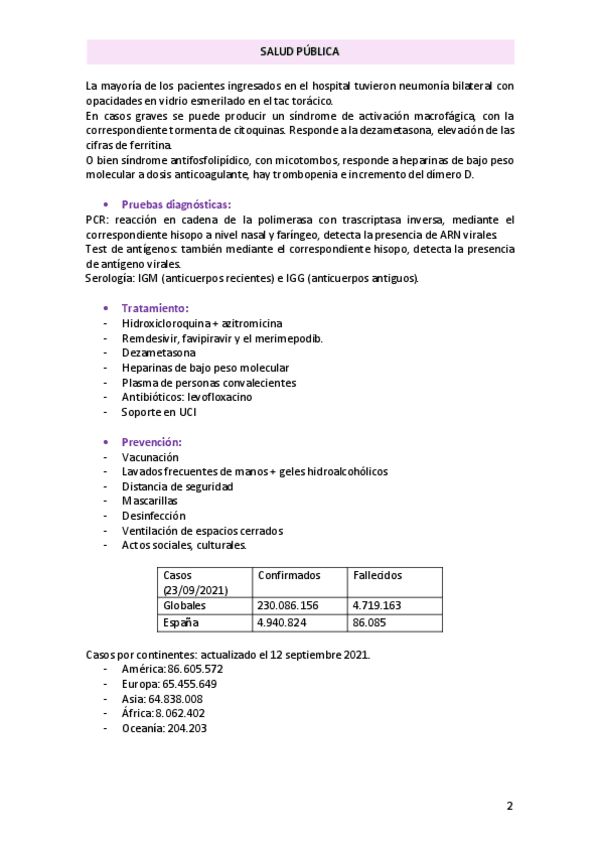 SALUD PÚBLICA

La mayoría de los pacientes ingresados en el hospital tuvieron neumonía bilateral con opacidades en vidrio esmerilado en el tac torácico.
En casos graves se puede producir un síndrome de activación macrofágica, con la correspondiente tormenta de citoquinas. Responde a la dezametasona, elevación de las cifras de ferritina.
O bien síndrome antifosfolipídico, con micotombos, responde a heparinas de bajo peso molecular a dosis anticoagulante, hay trombopenia e incremento del dímero D.

• Pruebas diagnósticas:
PCR: reacción en cadena de la polimerasa con trascriptasa inversa, mediante el correspondiente hisopo a nivel nasal y faríngeo, detecta la presencia de ARN virales.
Test de antígenos: también mediante el correspondiente hisopo, detecta la presencia de antígeno virales.
Serología: IGM (anticuerpos recientes) e IGG (anticuerpos antiguos).

• Tratamiento:
- Hidroxicloroquina + azitromicina
- Remdesivir, favipiravir y el merimepodib.
- Dezametasona
- Heparinas de bajo peso molecular
- Plasma de personas convalecientes
- Antibióticos: levofloxacino
- Soporte en UCI

• Prevención:
- Vacunación
- Lavados frecuentes de manos + geles hidroalcohólicos
- Distancia de seguridad
- Mascarillas
- Desinfección
- Ventilación de espacios cerrados
- Actos sociales, culturales.

| Casos (23/09/2021) | Confirmados | Fallecidos |
|---|---|---|
| Globales | 230.086.156 | 4.719.163 |
| España | 4.940.824 | 86.085 |

Casos por continentes: actualizado el 12 septiembre 2021.
- América: 86.605.572
- Europa: 65.455.649
- Asia: 64.838.008
- África: 8.062.402
- Oceanía: 204.203

2